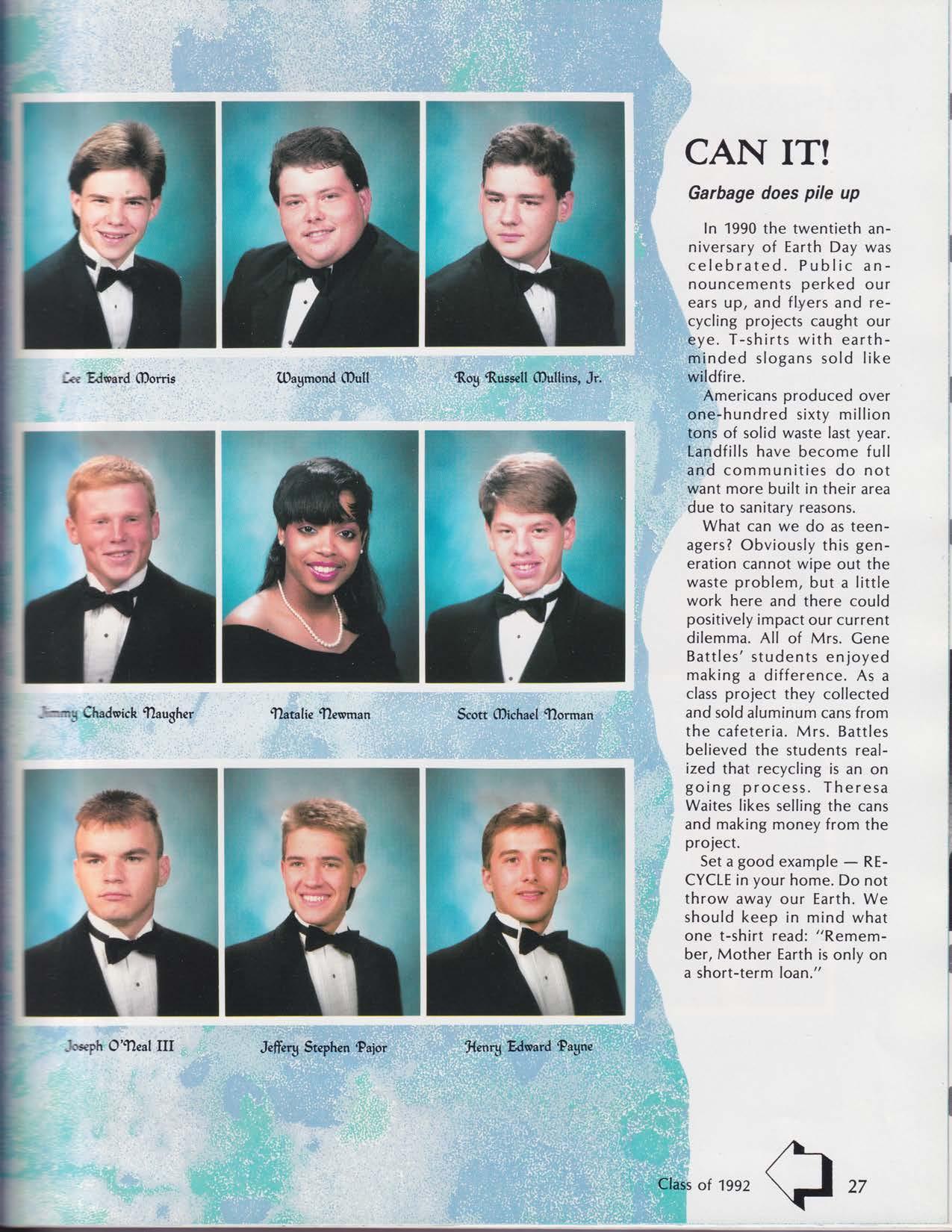 Lee Edward Morris

Waymond Mull

Roy Russell Mullins, Jr.

Jimmy Chadwick Naugher

Natalie Newman

Scott Michael Norman

Joseph O'Neal III

Jeffery Stephen Pajor

Henry Edward Payne

CAN IT!

Garbage does pile up

In 1990 the twentieth anniversary of Earth Day was celebrated. Public announcements perked our ears up, and flyers and recycling projects caught our eye. T-shirts with earth-minded slogans sold like wildfire.

Americans produced over one-hundred sixty million tons of solid waste last year. Landfills have become full and communities do not want more built in their area due to sanitary reasons.

What can we do as teenagers? Obviously this generation cannot wipe out the waste problem, but a little work here and there could positively impact our current dilemma. All of Mrs. Gene Battles' students enjoyed making a difference. As a class project they collected and sold aluminum cans from the cafeteria. Mrs. Battles believed the students realized that recycling is an on going process. Theresa Waites likes selling the cans and making money from the project.

Set a good example — RECYCLE in your home. Do not throw away our Earth. We should keep in mind what one t-shirt read: "Remember, Mother Earth is only on a short-term loan."

Class of 1992 27